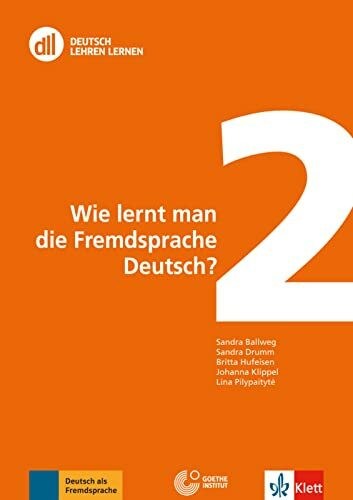 dll DEUTSCH LEHREN LERNEN

2

Wie lernt man die Fremdsprache Deutsch?

Sandra Ballweg
Sandra Drumm
Britta Hufeisen
Johanna Klippel
Lina Pilypaitytė

Deutsch als Fremdsprache

GOETHE INSTITUT

Klett